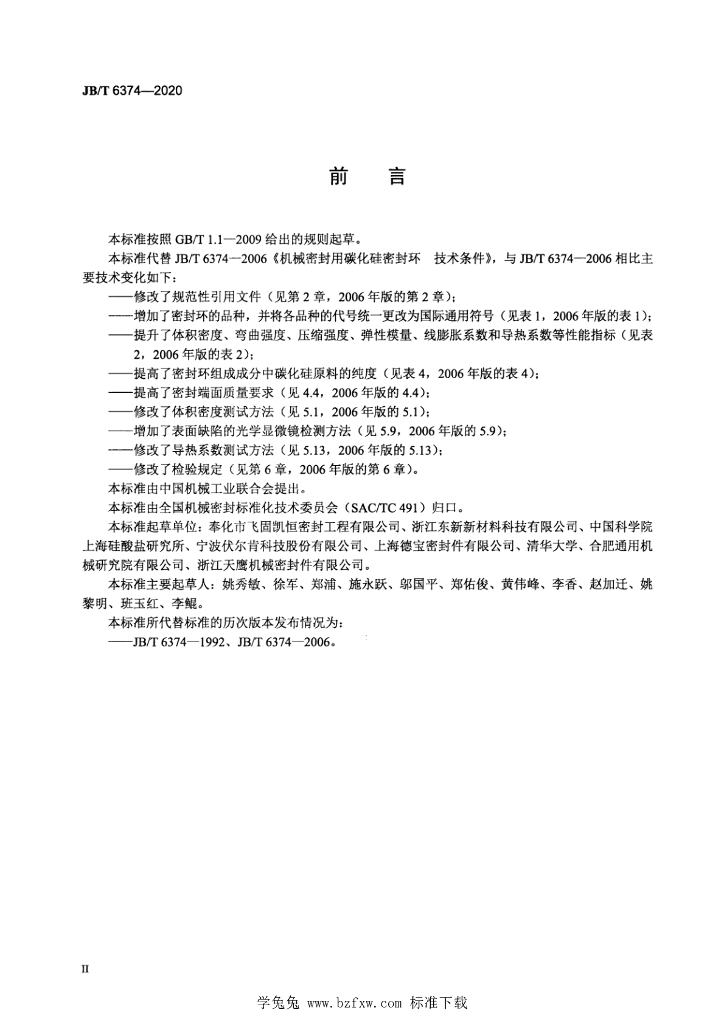 JB/T 6374—2020

前　言

本标准按照 GB/T 1.1—2009 给出的规则起草。

本标准代替 JB/T 6374—2006《机械密封用碳化硅密封环　技术条件》，与 JB/T 6374—2006 相比主要技术变化如下：

——修改了规范性引用文件（见第 2 章，2006 年版的第 2 章）；

——增加了密封环的品种，并将各品种的代号统一更改为国际通用符号（见表 1，2006 年版的表 1）；

——提升了体积密度、弯曲强度、压缩强度、弹性模量、线膨胀系数和导热系数等性能指标（见表 2，2006 年版的表 2）；

——提高了密封环组成成分中碳化硅原料的纯度（见表 4，2006 年版的表 4）；

——提高了密封端面质量要求（见 4.4，2006 年版的 4.4）；

——修改了体积密度测试方法（见 5.1，2006 年版的 5.1）；

——增加了表面缺陷的光学显微镜检测方法（见 5.9，2006 年版的 5.9）；

——修改了导热系数测试方法（见 5.13，2006 年版的 5.13）；

——修改了检验规定（见第 6 章，2006 年版的第 6 章）。

本标准由中国机械工业联合会提出。

本标准由全国机械密封标准化技术委员会（SAC/TC 491）归口。

本标准起草单位：奉化市飞固凯恒密封工程有限公司、浙江东新新材料科技有限公司、中国科学院上海硅酸盐研究所、宁波伏尔肯科技股份有限公司、上海德宝密封件有限公司、清华大学、合肥通用机械研究院有限公司、浙江天鹰机械密封件有限公司。

本标准主要起草人：姚秀敏、徐军、郑浦、施永跃、邬国平、郑佑俊、黄伟峰、李香、赵加迁、姚黎明、班玉红、李鲲。

本标准所代替标准的历次版本发布情况为：

——JB/T 6374—1992、JB/T 6374—2006。

II

学兔兔 www.bzfxw.com 标准下载